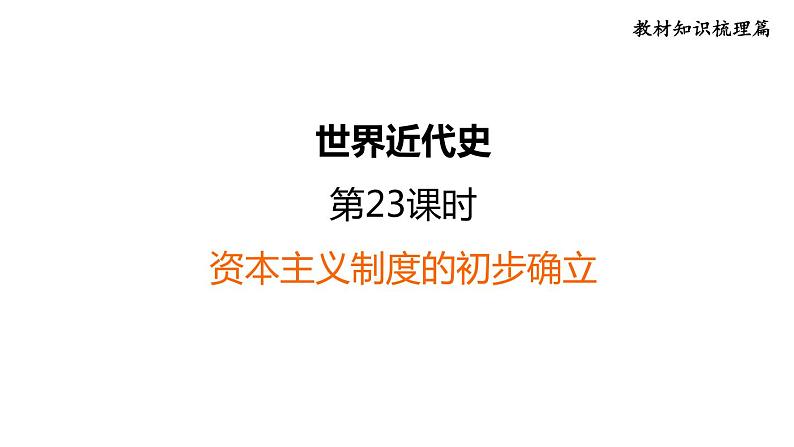 教材知识梳理篇

世界近代史

第23课时

资本主义制度的初步确立